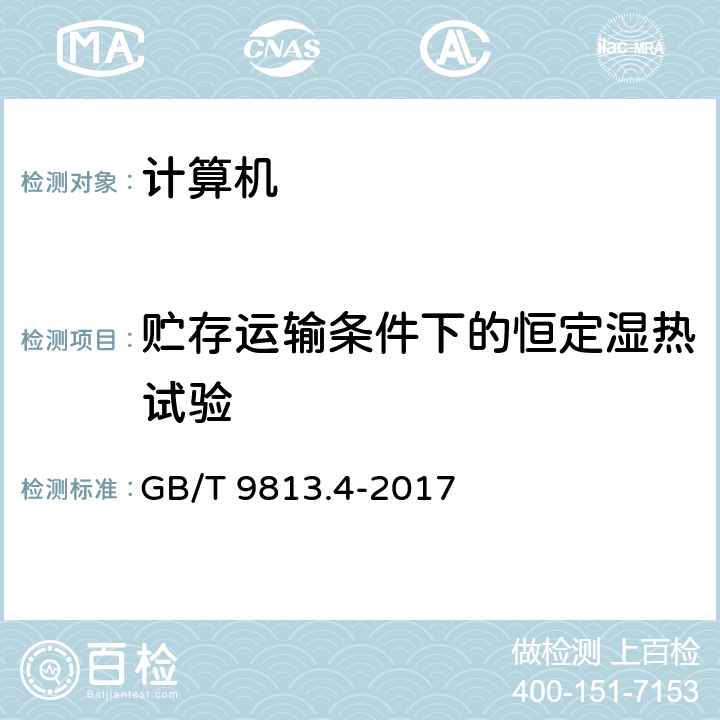 MA CNAS AC ilac-MRA

检测对象： 计算机

检测项目： 贮存运输条件下的恒定湿热试验

检测标准： GB/T 9813.4-2017

百检
Baijiantest.com

做检测 上百检
400-151-7153